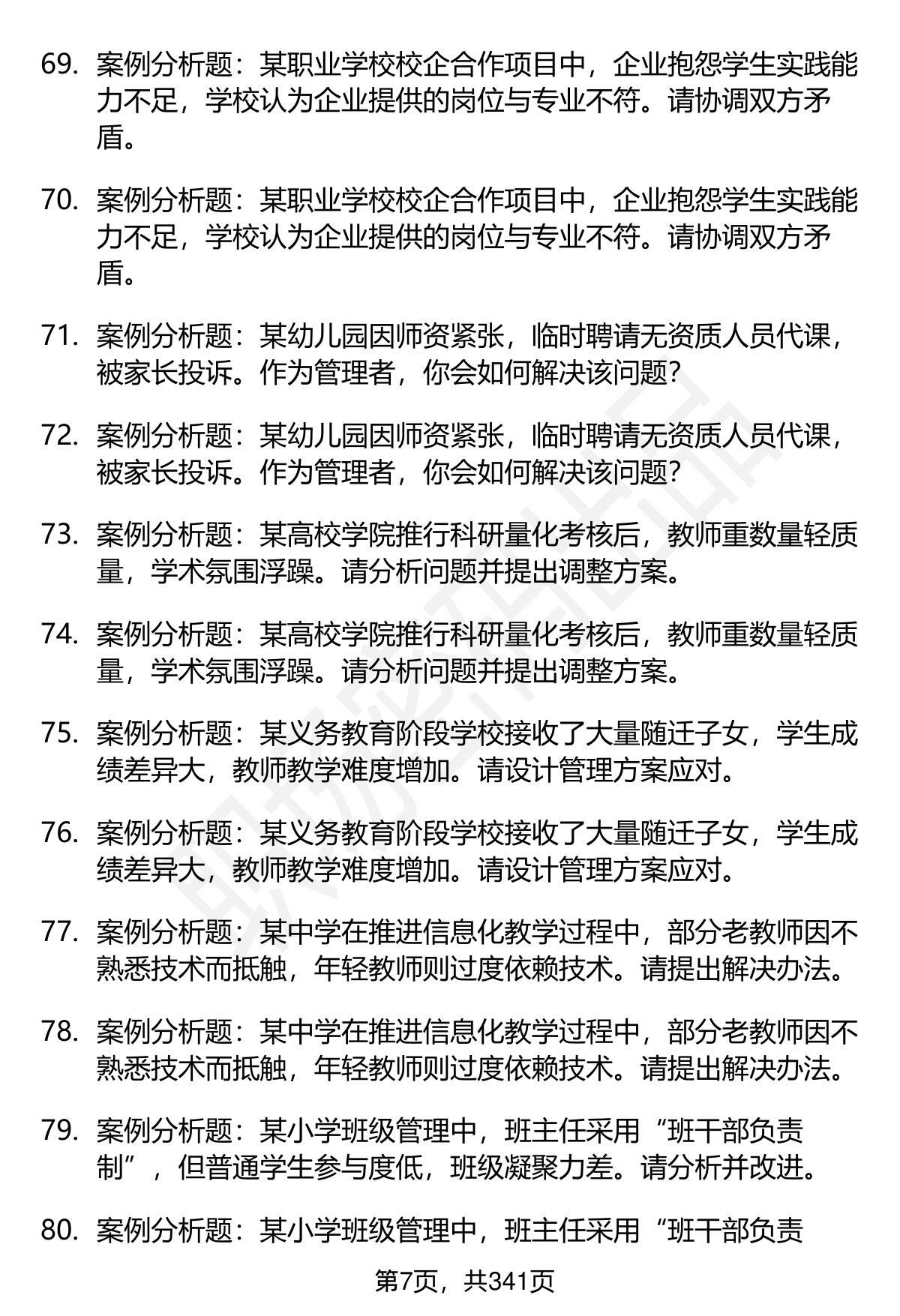 69. 案例分析题：某职业学校校企合作项目中，企业抱怨学生实践能力不足，学校认为企业提供的岗位与专业不符。请协调双方矛盾。

70. 案例分析题：某职业学校校企合作项目中，企业抱怨学生实践能力不足，学校认为企业提供的岗位与专业不符。请协调双方矛盾。

71. 案例分析题：某幼儿园因师资紧张，临时聘请无资质人员代课，被家长投诉。作为管理者，你会如何解决该问题？

72. 案例分析题：某幼儿园因师资紧张，临时聘请无资质人员代课，被家长投诉。作为管理者，你会如何解决该问题？

73. 案例分析题：某高校学院推行科研量化考核后，教师重数量轻质量，学术氛围浮躁。请分析问题并提出调整方案。

74. 案例分析题：某高校学院推行科研量化考核后，教师重数量轻质量，学术氛围浮躁。请分析问题并提出调整方案。

75. 案例分析题：某义务教育阶段学校接收了大量随迁子女，学生成绩差异大，教师教学难度增加。请设计管理方案应对。

76. 案例分析题：某义务教育阶段学校接收了大量随迁子女，学生成绩差异大，教师教学难度增加。请设计管理方案应对。

77. 案例分析题：某中学在推进信息化教学过程中，部分老教师因不熟悉技术而抵触，年轻教师则过度依赖技术。请提出解决办法。

78. 案例分析题：某中学在推进信息化教学过程中，部分老教师因不熟悉技术而抵触，年轻教师则过度依赖技术。请提出解决办法。

79. 案例分析题：某小学班级管理中，班主任采用“班干部负责制”，但普通学生参与度低，班级凝聚力差。请分析并改进。

80. 案例分析题：某小学班级管理中，班主任采用“班干部负责

第7页，共341页